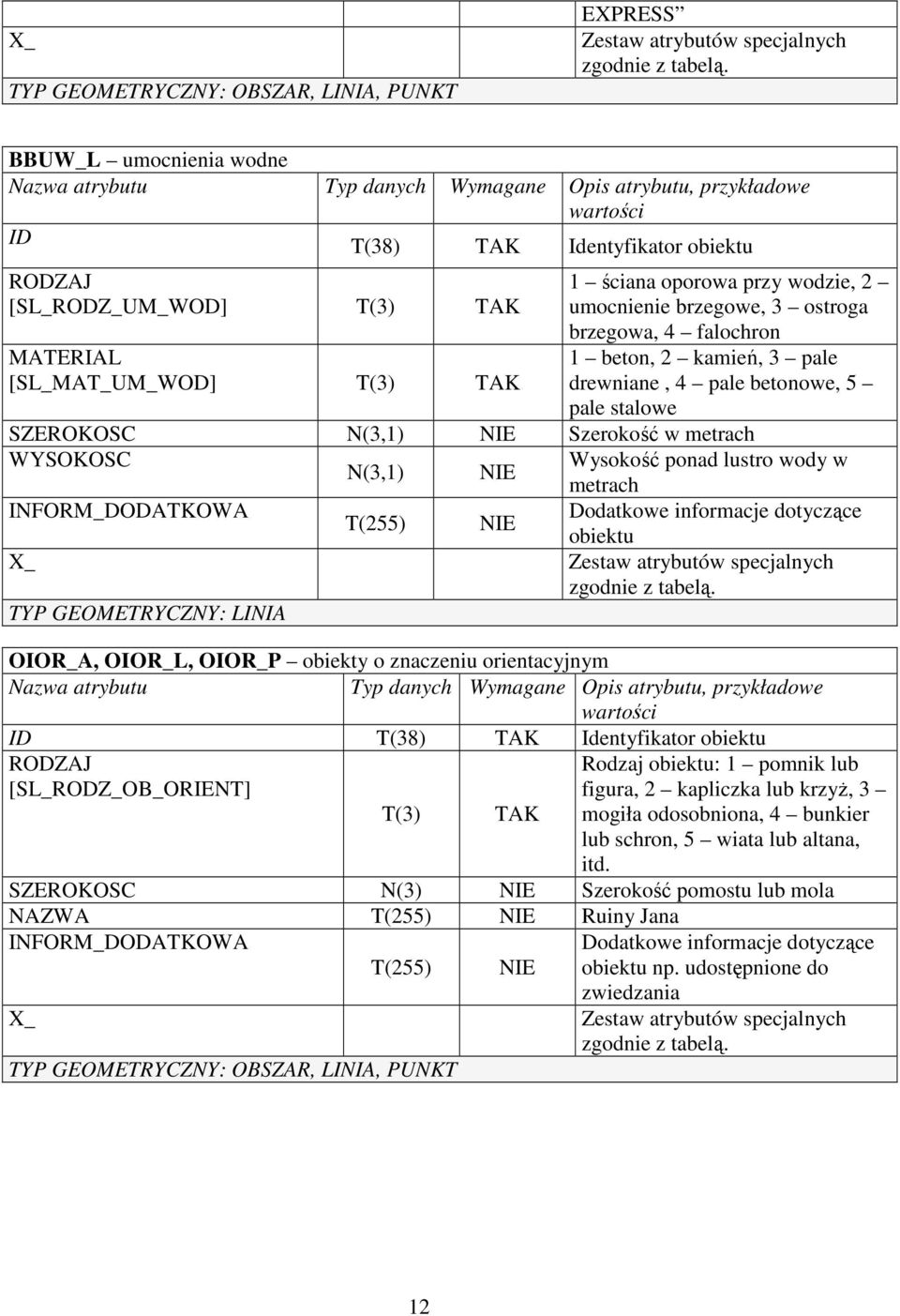 | | | | EXPRESS” |
|---|---|---|---|
| X_ | | | Zestaw atrybutów specjalnych zgodnie z tabelą. |
| TYP GEOMETRYCZNY: OBSZAR, LINIA, PUNKT | | | |

BBUW_L – umocnienia wodne

| Nazwa atrybutu | Typ danych | Wymagane | Opis atrybutu, przykładowe wartości |
|---|---|---|---|
| ID | T(38) | TAK | Identyfikator obiektu |
| RODZAJ [SL_RODZ_UM_WOD] | T(3) | TAK | 1 – ściana oporowa przy wodzie, 2 – umocnienie brzegowe, 3 – ostroga brzegowa, 4 – falochron |
| MATERIAL [SL_MAT_UM_WOD] | T(3) | TAK | 1 – beton, 2 – kamień, 3 – pale drewniane , 4 – pale betonowe, 5 – pale stalowe |
| SZEROKOSC | N(3,1) | NIE | Szerokość w metrach |
| WYSOKOSC | N(3,1) | NIE | Wysokość ponad lustro wody w metrach |
| INFORM_DODATKOWA | T(255) | NIE | Dodatkowe informacje dotyczące obiektu |
| X_ | | | Zestaw atrybutów specjalnych zgodnie z tabelą. |
| TYP GEOMETRYCZNY: LINIA | | | |

OIOR_A, OIOR_L, OIOR_P – obiekty o znaczeniu orientacyjnym

| Nazwa atrybutu | Typ danych | Wymagane | Opis atrybutu, przykładowe wartości |
|---|---|---|---|
| ID | T(38) | TAK | Identyfikator obiektu |
| RODZAJ [SL_RODZ_OB_ORIENT] | T(3) | TAK | Rodzaj obiektu: 1 – pomnik lub figura, 2 – kapliczka lub krzyż, 3 – mogiła odosobniona, 4 – bunkier lub schron, 5 – wiata lub altana, itd. |
| SZEROKOSC | N(3) | NIE | Szerokość pomostu lub mola |
| NAZWA | T(255) | NIE | Ruiny Jana |
| INFORM_DODATKOWA | T(255) | NIE | Dodatkowe informacje dotyczące obiektu np. udostępnione do zwiedzania |
| X_ | | | Zestaw atrybutów specjalnych zgodnie z tabelą. |
| TYP GEOMETRYCZNY: OBSZAR, LINIA, PUNKT | | | |

12